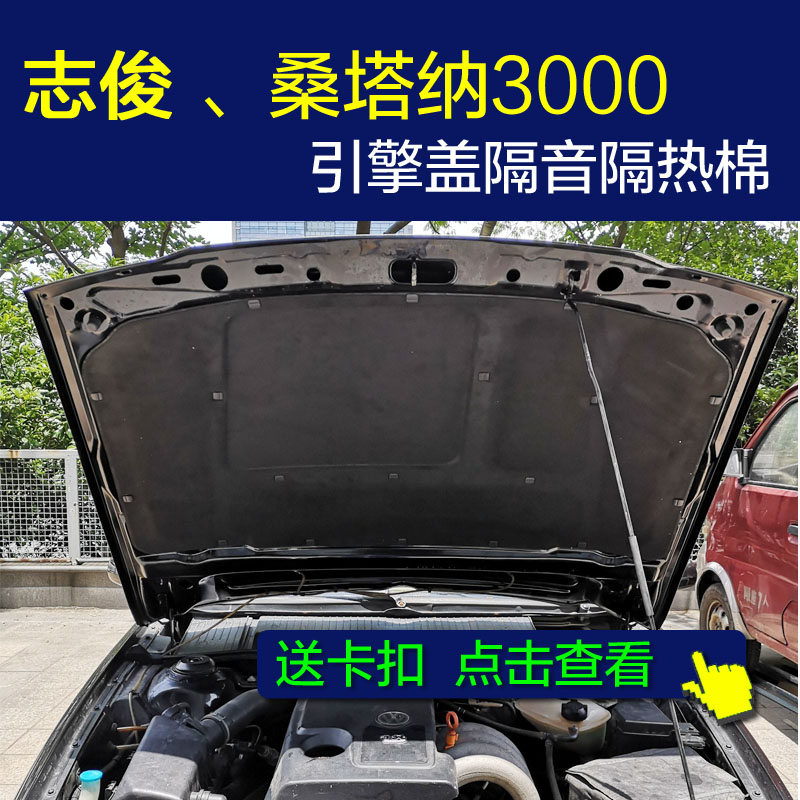 志俊 、桑塔纳3000
引擎盖隔音隔热棉

送卡扣 点击查看